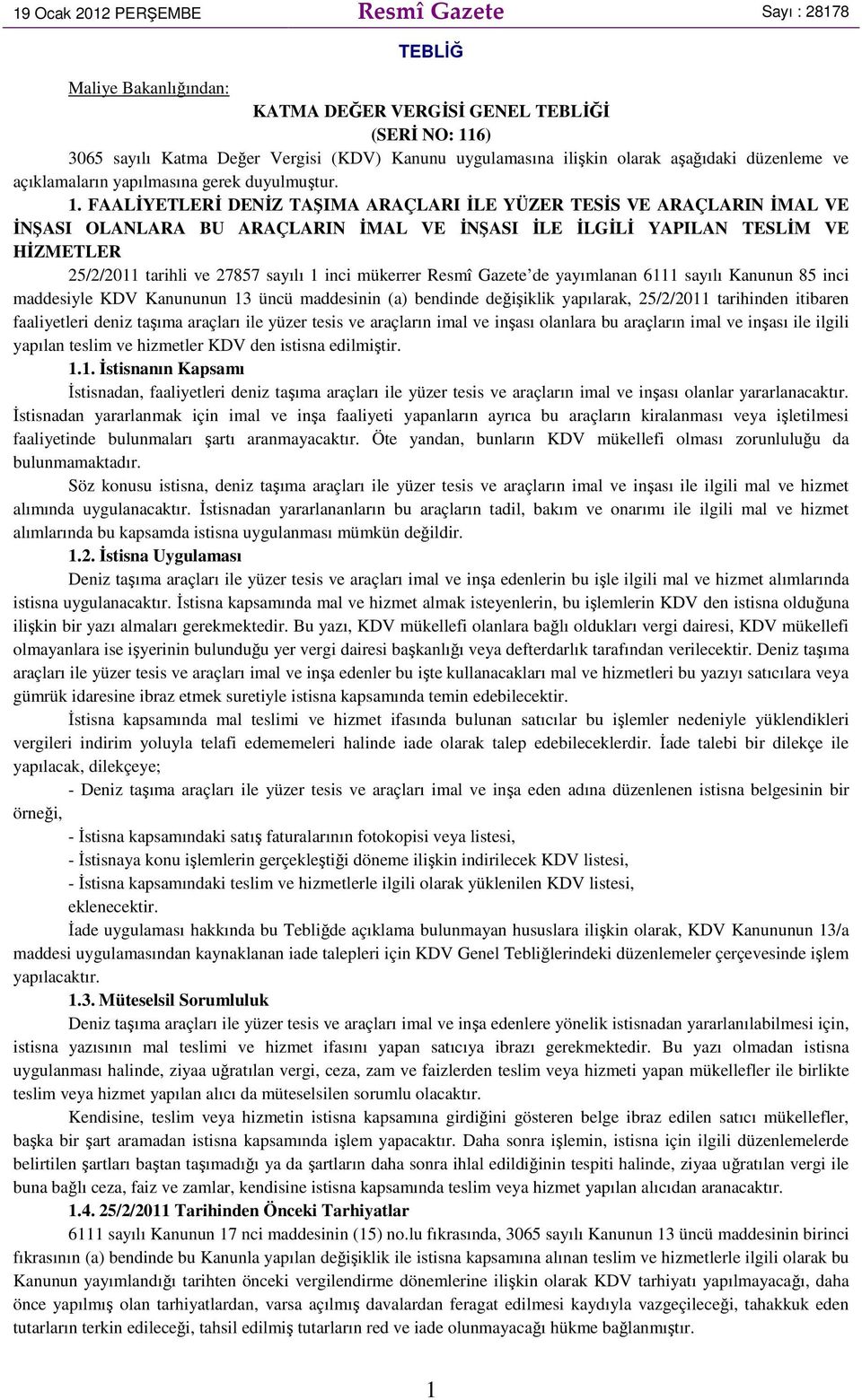 19 Ocak 2012 PERŞEMBE Resmî Gazete Sayı : 28178

TEBLİĞ

Maliye Bakanlığından:

KATMA DEĞER VERGİSİ GENEL TEBLİĞİ

(SERİ NO: 116)

3065 sayılı Katma Değer Vergisi (KDV) Kanunu uygulamasına ilişkin olarak aşağıdaki düzenleme ve açıklamaların yapılmasına gerek duyulmuştur.

1. FAALİYETLERİ DENİZ TAŞIMA ARAÇLARI İLE YÜZER TESİS VE ARAÇLARIN İMAL VE İNŞASI OLANLARA BU ARAÇLARIN İMAL VE İNŞASI İLE İLGİLİ YAPILAN TESLİM VE HİZMETLER

25/2/2011 tarihli ve 27857 sayılı 1 inci mükerrer Resmî Gazete'de yayımlanan 6111 sayılı Kanunun 85 inci maddesiyle KDV Kanununun 13 üncü maddesinin (a) bendinde değişiklik yapılarak, 25/2/2011 tarihinden itibaren faaliyetleri deniz taşıma araçları ile yüzer tesis ve araçların imal ve inşası olanlara bu araçların imal ve inşası ile ilgili yapılan teslim ve hizmetler KDV den istisna edilmiştir.

1.1. İstisnanın Kapsamı

İstisnadan, faaliyetleri deniz taşıma araçları ile yüzer tesis ve araçların imal ve inşası olanlar yararlanacaktır. İstisnadan yararlanmak için imal ve inşa faaliyeti yapanların ayrıca bu araçların kiralanması veya işletilmesi faaliyetinde bulunmaları şartı aranmayacaktır. Öte yandan, bunların KDV mükellefi olması zorunluluğu da bulunmamaktadır.

Söz konusu istisna, deniz taşıma araçları ile yüzer tesis ve araçların imal ve inşası ile ilgili mal ve hizmet alımında uygulanacaktır. İstisnadan yararlananların bu araçların tadil, bakım ve onarımı ile ilgili mal ve hizmet alımlarında bu kapsamda istisna uygulanması mümkün değildir.

1.2. İstisna Uygulaması

Deniz taşıma araçları ile yüzer tesis ve araçları imal ve inşa edenlerin bu işle ilgili mal ve hizmet alımlarında istisna uygulanacaktır. İstisna kapsamında mal ve hizmet almak isteyenlerin, bu işlemlerin KDV den istisna olduğuna ilişkin bir yazı almaları gerekmektedir. Bu yazı, KDV mükellefi olanlara bağlı oldukları vergi dairesi, KDV mükellefi olmayanlara ise işyerinin bulunduğu yer vergi dairesi başkanlığı veya defterdarlık tarafından verilecektir. Deniz taşıma araçları ile yüzer tesis ve araçları imal ve inşa edenler bu işte kullanacakları mal ve hizmetleri bu yazıyı satıcılara veya gümrük idaresine ibraz etmek suretiyle istisna kapsamında temin edebilecektir.

İstisna kapsamında mal teslimi ve hizmet ifasında bulunan satıcılar bu işlemler nedeniyle yüklendikleri vergileri indirim yoluyla telafi edememeleri halinde iade olarak talep edebileceklerdir. İade talebi bir dilekçe ile yapılacak, dilekçeye;

- Deniz taşıma araçları ile yüzer tesis ve araçları imal ve inşa eden adına düzenlenen istisna belgesinin bir örneği,

- İstisna kapsamındaki satış faturalarının fotokopisi veya listesi,

- İstisnaya konu işlemlerin gerçekleştiği döneme ilişkin indirilecek KDV listesi,

- İstisna kapsamındaki teslim ve hizmetlerle ilgili olarak yüklenilen KDV listesi,

eklenecektir.

İade uygulaması hakkında bu Tebliğde açıklama bulunmayan hususlara ilişkin olarak, KDV Kanununun 13/a maddesi uygulamasından kaynaklanan iade talepleri için KDV Genel Tebliğlerindeki düzenlemeler çerçevesinde işlem yapılacaktır.

1.3. Müteselsil Sorumluluk

Deniz taşıma araçları ile yüzer tesis ve araçları imal ve inşa edenlere yönelik istisnadan yararlanılabilmesi için, istisna yazısının mal teslimi ve hizmet ifasını yapan satıcıya ibrazı gerekmektedir. Bu yazı olmadan istisna uygulanması halinde, ziyaa uğratılan vergi, ceza, zam ve faizlerden teslim veya hizmeti yapan mükellefler ile birlikte teslim veya hizmet yapılan alıcı da müteselsilen sorumlu olacaktır.

Kendisine, teslim veya hizmetin istisna kapsamına girdiğini gösteren belge ibraz edilen satıcı mükellefler, başka bir şart aramadan istisna kapsamında işlem yapacaktır. Daha sonra işlemin, istisna için ilgili düzenlemelerde belirtilen şartları baştan taşımadığı ya da şartların daha sonra ihlal edildiğinin tespiti halinde, ziyaa uğratılan vergi ile buna bağlı ceza, faiz ve zamlar, kendisine istisna kapsamında teslim veya hizmet yapılan alıcıdan aranacaktır.

1.4. 25/2/2011 Tarihinden Önceki Tarhiyatlar

6111 sayılı Kanunun 17 nci maddesinin (15) no.lu fıkrasında, 3065 sayılı Kanunun 13 üncü maddesinin birinci fıkrasının (a) bendinde bu Kanunla yapılan değişiklik ile istisna kapsamına alınan teslim ve hizmetlerle ilgili olarak bu Kanunun yayımlandığı tarihten önceki vergilendirme dönemlerine ilişkin olarak KDV tarhiyatı yapılmayacağı, daha önce yapılmış olan tarhiyatlardan, varsa açılmış davalardan feragat edilmesi kaydıyla vazgeçileceği, tahakkuk eden tutarların terkin edileceği, tahsil edilmiş tutarların red ve iade olunmayacağı hükme bağlanmıştır.

1